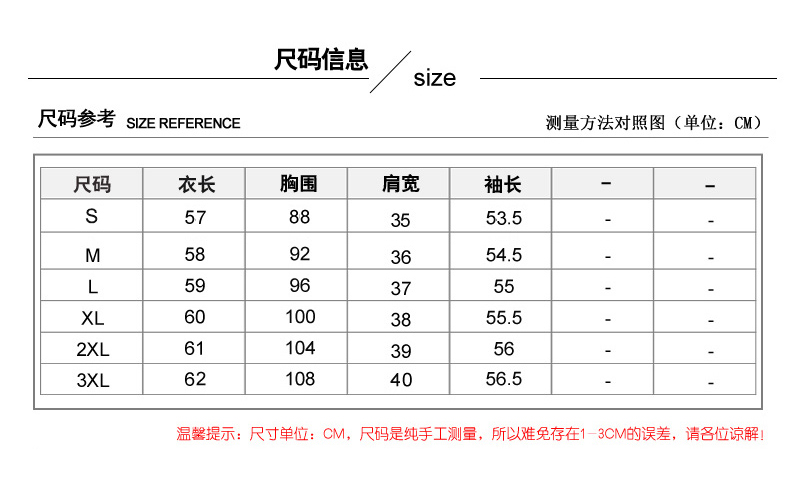 尺码信息 / size

尺码参考 SIZE REFERENCE

测量方法对照图（单位：CM）

| 尺码 | 衣长 | 胸围 | 肩宽 | 袖长 | - | - |
|---|---|---|---|---|---|---|
| S | 57 | 88 | 35 | 53.5 | - | - |
| M | 58 | 92 | 36 | 54.5 | - | - |
| L | 59 | 96 | 37 | 55 | - | - |
| XL | 60 | 100 | 38 | 55.5 | - | - |
| 2XL | 61 | 104 | 39 | 56 | - | - |
| 3XL | 62 | 108 | 40 | 56.5 | - | - |

温馨提示：尺寸单位：CM，尺码是纯手工测量，所以难免存在1-3CM的误差，请各位谅解！